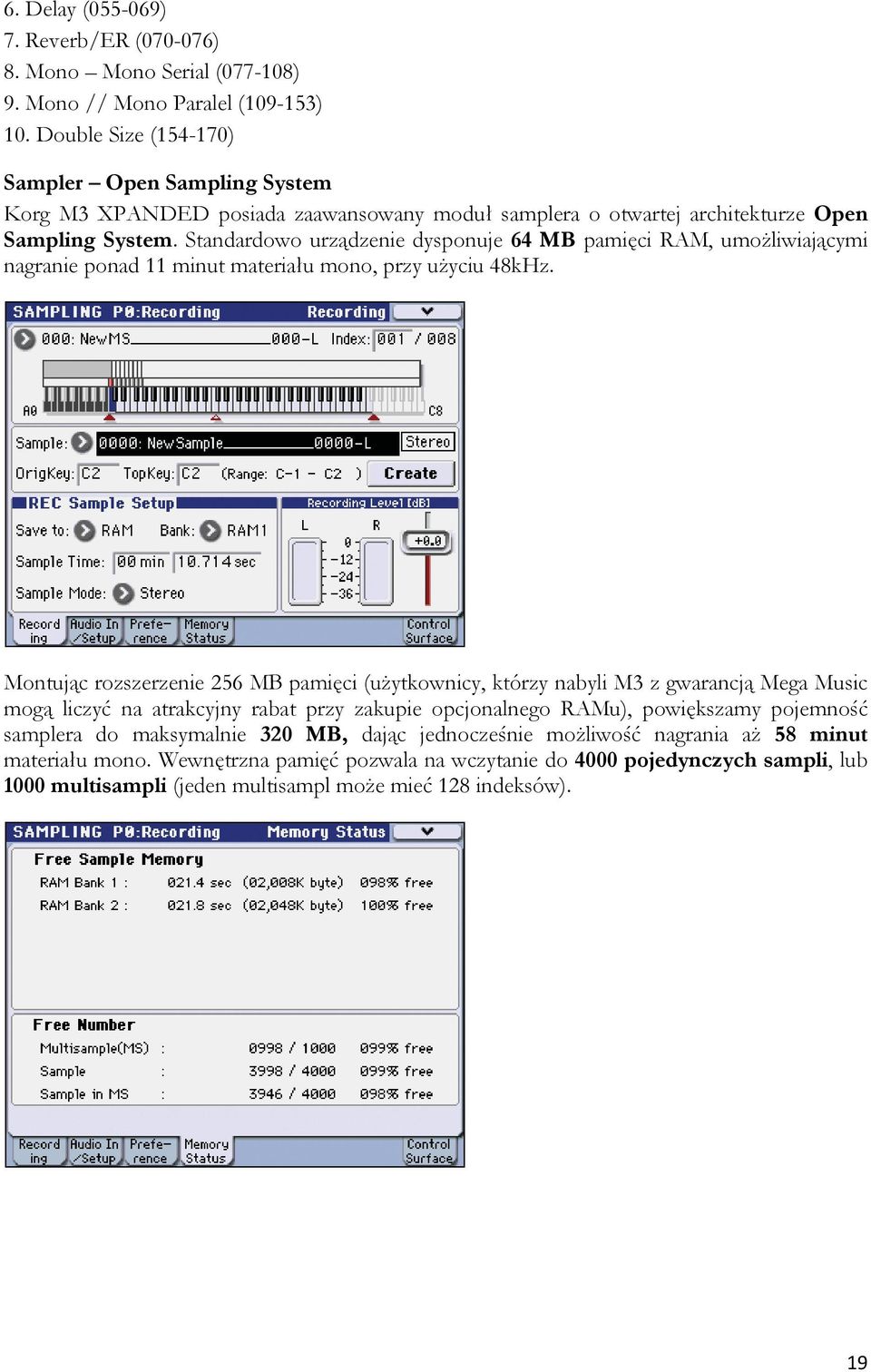 6. Delay (055-069)
7. Reverb/ER (070-076)
8. Mono – Mono Serial (077-108)
9. Mono // Mono Paralel (109-153)
10. Double Size (154-170)

Sampler – Open Sampling System

Korg M3 XPANDED posiada zaawansowany moduł samplera o otwartej architekturze Open Sampling System. Standardowo urządzenie dysponuje 64 MB pamięci RAM, umożliwiającymi nagranie ponad 11 minut materiału mono, przy użyciu 48kHz.

SAMPLING P0:Recording Recording
000: NewMS 000-L Index: 001 / 008
A0 C8
Sample: 0000: NewSample 0000-L Stereo
OrigKey: C2 TopKey: C2 (Range: C-1 – C2 ) Create
REC Sample Setup
Save to: RAM Bank: RAM1
Sample Time: 00 min 10.714 sec
Sample Mode: Stereo
Recording Level [dB]
L R
0
-12
-24
-36
+0.0
Record ing Audio In /Setup Prefe- rence Memory Status Control Surface

Montując rozszerzenie 256 MB pamięci (użytkownicy, którzy nabyli M3 z gwarancją Mega Music mogą liczyć na atrakcyjny rabat przy zakupie opcjonalnego RAMu), powiększamy pojemność samplera do maksymalnie 320 MB, dając jednocześnie możliwość nagrania aż 58 minut materiału mono. Wewnętrzna pamięć pozwala na wczytanie do 4000 pojedynczych sampli, lub 1000 multisampli (jeden multisampl może mieć 128 indeksów).

SAMPLING P0:Recording Memory Status
Free Sample Memory
RAM Bank 1 : 021.4 sec (02,008K byte) 098% free
RAM Bank 2 : 021.8 sec (02,048K byte) 100% free
Free Number
Multisample(MS) : 0998 / 1000 099% free
Sample : 3998 / 4000 099% free
Sample in MS : 3946 / 4000 098% free
Record ing Audio In /Setup Prefe- rence Memory Status Control Surface

19